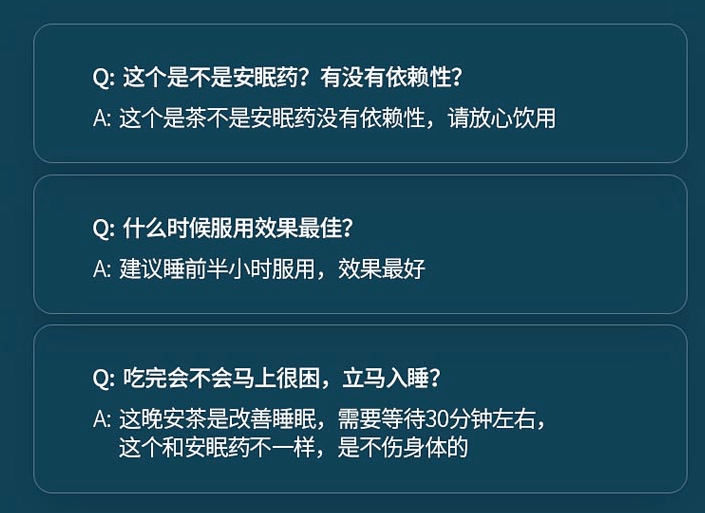 Q: 这个是不是安眠药？有没有依赖性？
A: 这个是茶不是安眠药没有依赖性，请放心饮用

Q: 什么时候服用效果最佳？
A: 建议睡前半小时服用，效果最好

Q: 吃完会不会马上很困，立马入睡？
A: 这晚安茶是改善睡眠，需要等待30分钟左右，这个和安眠药不一样，是不伤身体的